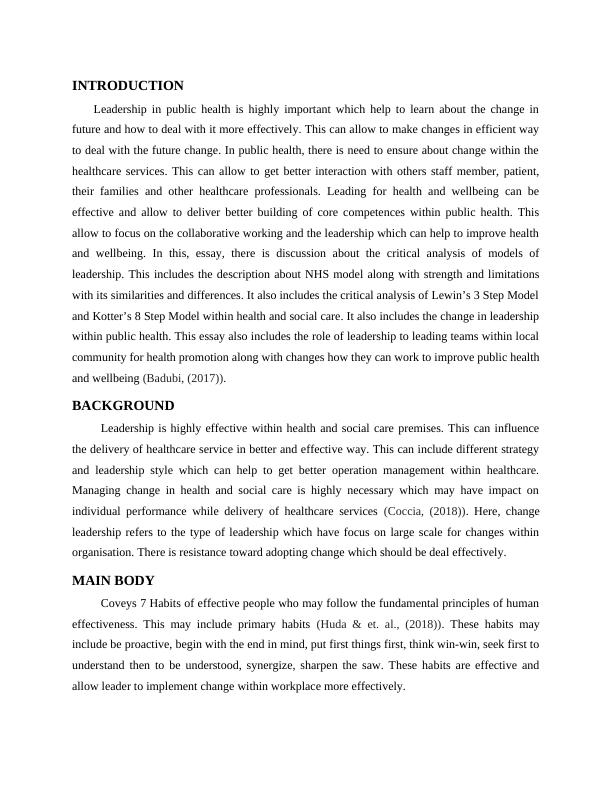 INTRODUCTION

Leadership in public health is highly important which help to learn about the change in future and how to deal with it more effectively. This can allow to make changes in efficient way to deal with the future change. In public health, there is need to ensure about change within the healthcare services. This can allow to get better interaction with others staff member, patient, their families and other healthcare professionals. Leading for health and wellbeing can be effective and allow to deliver better building of core competences within public health. This allow to focus on the collaborative working and the leadership which can help to improve health and wellbeing. In this, essay, there is discussion about the critical analysis of models of leadership. This includes the description about NHS model along with strength and limitations with its similarities and differences. It also includes the critical analysis of Lewin's 3 Step Model and Kotter's 8 Step Model within health and social care. It also includes the change in leadership within public health. This essay also includes the role of leadership to leading teams within local community for health promotion along with changes how they can work to improve public health and wellbeing (Badubi, (2017)).

BACKGROUND

Leadership is highly effective within health and social care premises. This can influence the delivery of healthcare service in better and effective way. This can include different strategy and leadership style which can help to get better operation management within healthcare. Managing change in health and social care is highly necessary which may have impact on individual performance while delivery of healthcare services (Coccia, (2018)). Here, change leadership refers to the type of leadership which have focus on large scale for changes within organisation. There is resistance toward adopting change which should be deal effectively.

MAIN BODY

Coveys 7 Habits of effective people who may follow the fundamental principles of human effectiveness. This may include primary habits (Huda & et. al., (2018)). These habits may include be proactive, begin with the end in mind, put first things first, think win-win, seek first to understand then to be understood, synergize, sharpen the saw. These habits are effective and allow leader to implement change within workplace more effectively.